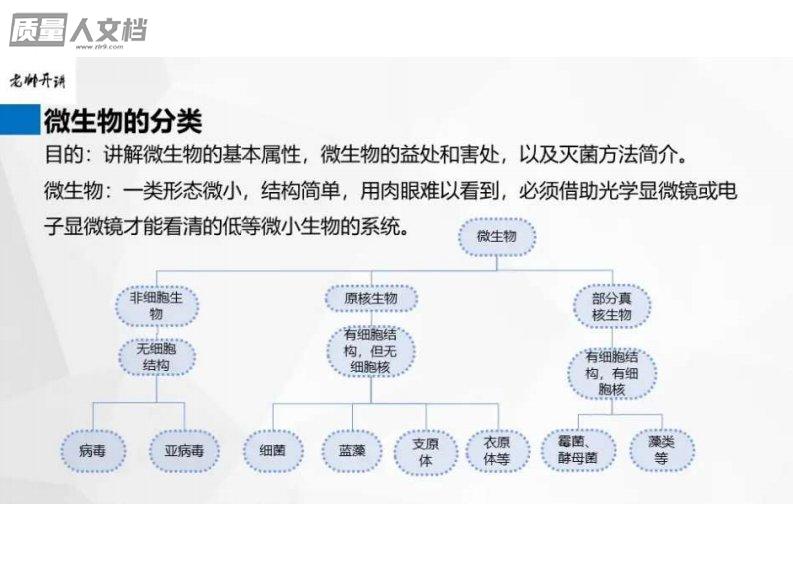 质量人文档
www.zlr9.com

老师开讲

微生物的分类

目的：讲解微生物的基本属性，微生物的益处和害处，以及灭菌方法简介。

微生物：一类形态微小，结构简单，用肉眼难以看到，必须借助光学显微镜或电子显微镜才能看清的低等微小生物的系统。

微生物

非细胞生物

无细胞结构

病毒

亚病毒

原核生物

有细胞结构，但无细胞核

细菌

蓝藻

支原体

衣原体等

部分真核生物

有细胞结构，有细胞核

霉菌、酵母菌

藻类等